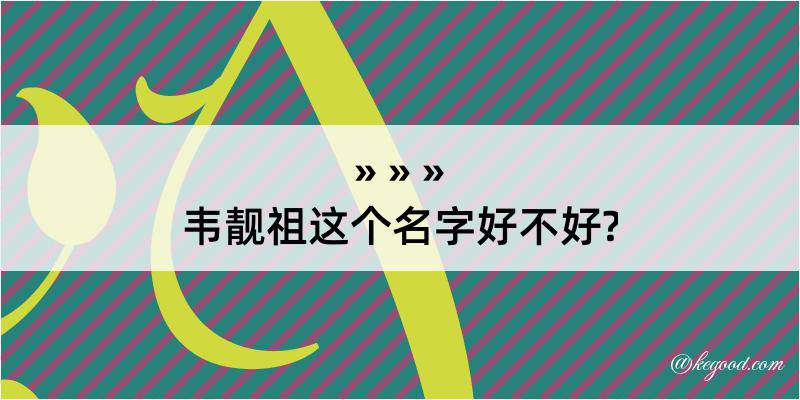 » » »
韦靓祖这个名字好不好?

@kegood.com